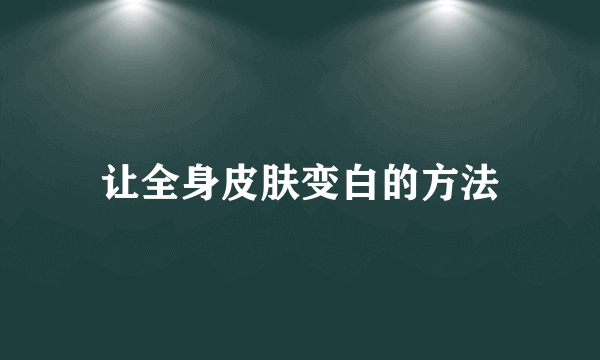 让全身皮肤变白的方法